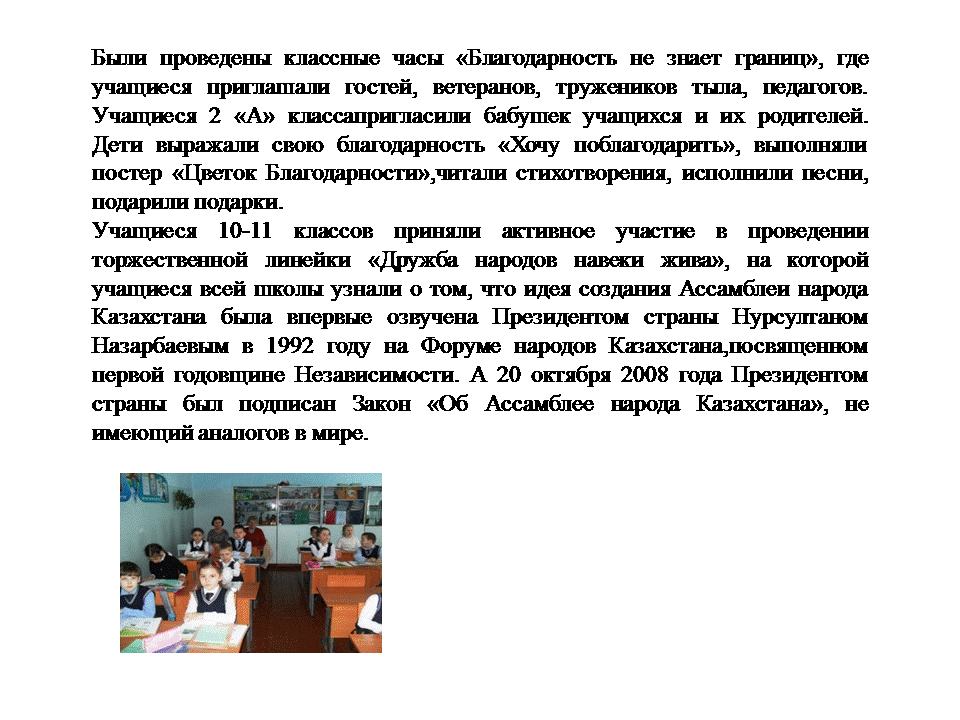 Были проведены классные часы «Благодарность не знает границ», где учащиеся приглашали гостей, ветеранов, тружеников тыла, педагогов. Учащиеся 2 «А» классапригласили бабушек учащихся и их родителей. Дети выражали свою благодарность «Хочу поблагодарить», выполняли постер «Цветок Благодарности»,читали стихотворения, исполнили песни, подарили подарки.
Учащиеся 10-11 классов приняли активное участие в проведении торжественной линейки «Дружба народов навеки жива», на которой учащиеся всей школы узнали о том, что идея создания Ассамблеи народа Казахстана была впервые озвучена Президентом страны Нурсултаном Назарбаевым в 1992 году на Форуме народов Казахстана,посвященном первой годовщине Независимости. А 20 октября 2008 года Президентом страны был подписан Закон «Об Ассамблее народа Казахстана», не имеющий аналогов в мире.